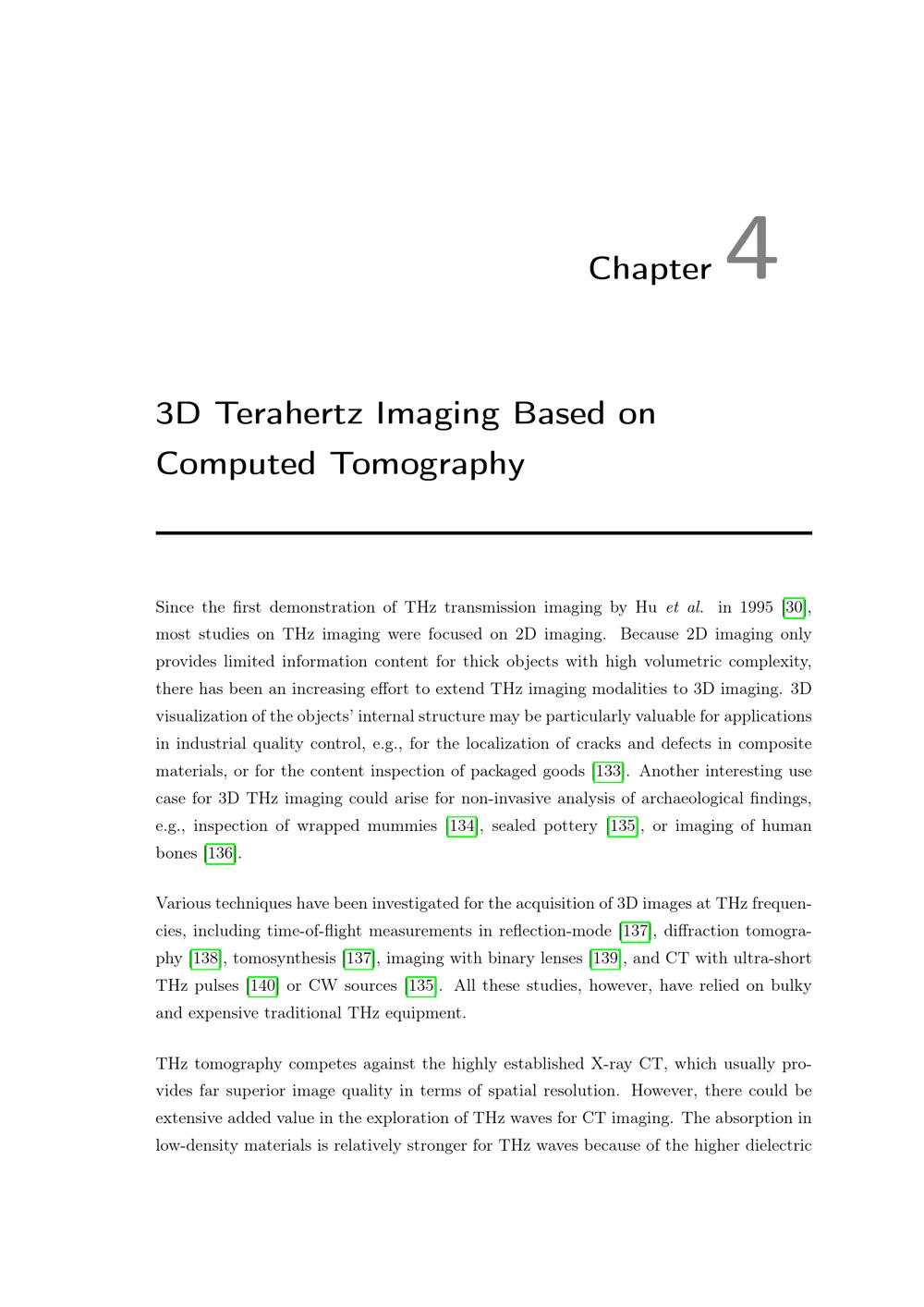 Chapter 4

3D Terahertz Imaging Based on Computed Tomography

Since the first demonstration of THz transmission imaging by Hu et al. in 1995 [30], most studies on THz imaging were focused on 2D imaging. Because 2D imaging only provides limited information content for thick objects with high volumetric complexity, there has been an increasing effort to extend THz imaging modalities to 3D imaging. 3D visualization of the objects' internal structure may be particularly valuable for applications in industrial quality control, e.g., for the localization of cracks and defects in composite materials, or for the content inspection of packaged goods [133]. Another interesting use case for 3D THz imaging could arise for non-invasive analysis of archaeological findings, e.g., inspection of wrapped mummies [134], sealed pottery [135], or imaging of human bones [136].

Various techniques have been investigated for the acquisition of 3D images at THz frequencies, including time-of-flight measurements in reflection-mode [137], diffraction tomography [138], tomosynthesis [137], imaging with binary lenses [139], and CT with ultra-short THz pulses [140] or CW sources [135]. All these studies, however, have relied on bulky and expensive traditional THz equipment.

THz tomography competes against the highly established X-ray CT, which usually provides far superior image quality in terms of spatial resolution. However, there could be extensive added value in the exploration of THz waves for CT imaging. The absorption in low-density materials is relatively stronger for THz waves because of the higher dielectric